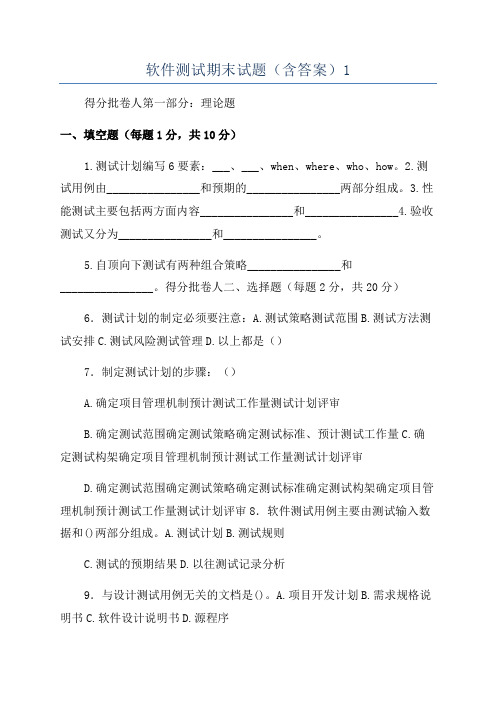 软件测试期末试题（含答案）1

得分批卷人第一部分：理论题

一、填空题（每题1分，共10分）

1.测试计划编写6要素：___、___、when、where、who、how。2.测试用例由________________和预期的________________两部分组成。3.性能测试主要包括两方面内容________________和________________4.验收测试又分为________________和________________。

5.自顶向下测试有两种组合策略________________和________________。得分批卷人二、选择题（每题2分，共20分）

6．测试计划的制定必须要注意：A.测试策略测试范围B.测试方法测试安排C.测试风险测试管理D.以上都是（）

7．制定测试计划的步骤：（）

A.确定项目管理机制预计测试工作量测试计划评审

B.确定测试范围确定测试策略确定测试标准、预计测试工作量C.确定测试构架确定项目管理机制预计测试工作量测试计划评审

D.确定测试范围确定测试策略确定测试标准确定测试构架确定项目管理机制预计测试工作量测试计划评审8．软件测试用例主要由测试输入数据和()两部分组成。A.测试计划B.测试规则

C.测试的预期结果D.以往测试记录分析

9．与设计测试用例无关的文档是()。A.项目开发计划B.需求规格说明书C.软件设计说明书D.源程序